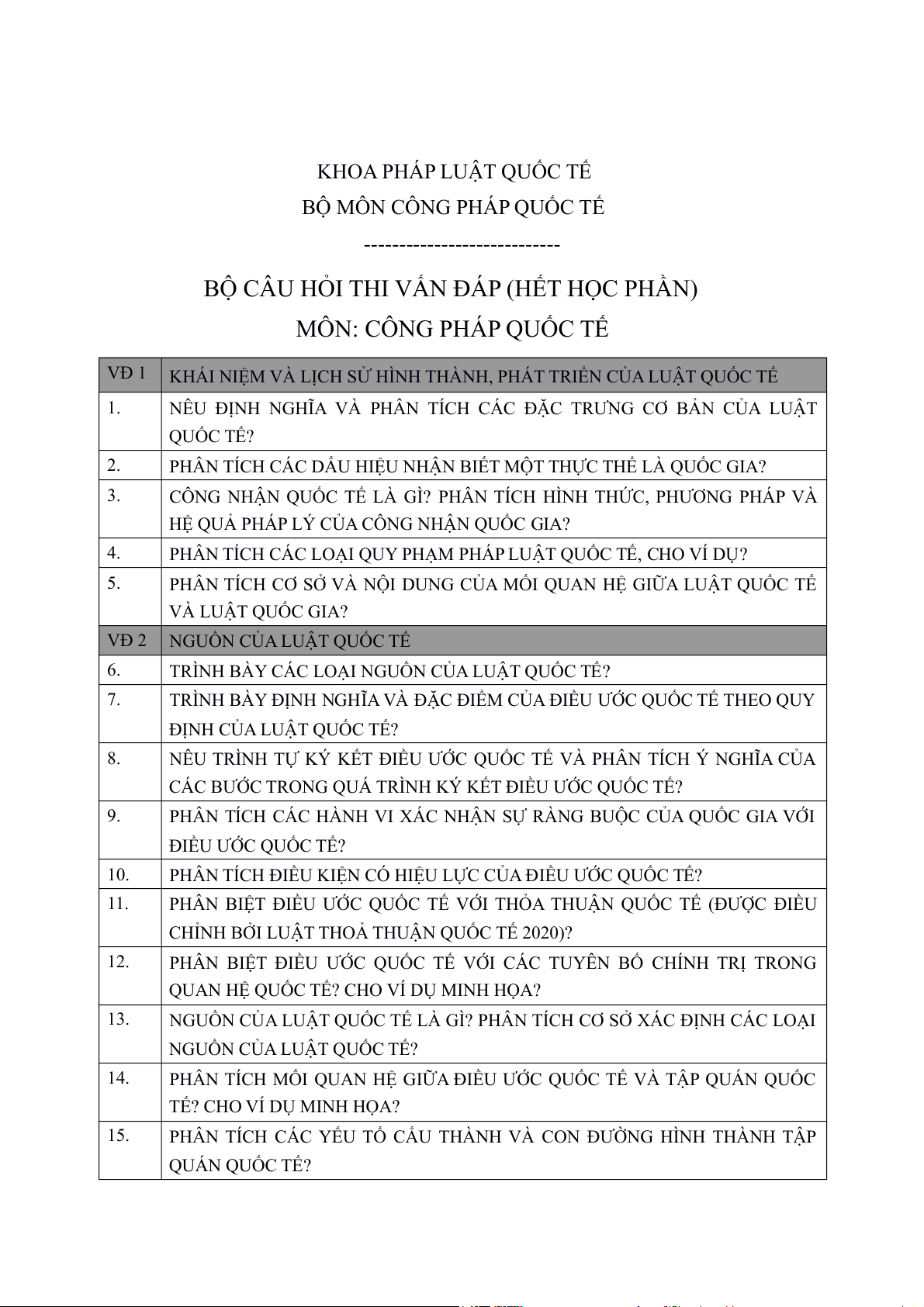 KHOA PHÁP LUẬT QUỐC TẾ
BỘ MÔN CÔNG PHÁP QUỐC TẾ
----------------------------

BỘ CÂU HỎI THI VẤN ĐÁP (HẾT HỌC PHẦN)
MÔN: CÔNG PHÁP QUỐC TẾ

| VĐ 1 | KHÁI NIỆM VÀ LỊCH SỬ HÌNH THÀNH, PHÁT TRIỂN CỦA LUẬT QUỐC TẾ |
|---|---|
| 1. | NÊU ĐỊNH NGHĨA VÀ PHÂN TÍCH CÁC ĐẶC TRƯNG CƠ BẢN CỦA LUẬT QUỐC TẾ? |
| 2. | PHÂN TÍCH CÁC DẤU HIỆU NHẬN BIẾT MỘT THỰC THỂ LÀ QUỐC GIA? |
| 3. | CÔNG NHẬN QUỐC TẾ LÀ GÌ? PHÂN TÍCH HÌNH THỨC, PHƯƠNG PHÁP VÀ HỆ QUẢ PHÁP LÝ CỦA CÔNG NHẬN QUỐC GIA? |
| 4. | PHÂN TÍCH CÁC LOẠI QUY PHẠM PHÁP LUẬT QUỐC TẾ, CHO VÍ DỤ? |
| 5. | PHÂN TÍCH CƠ SỞ VÀ NỘI DUNG CỦA MỐI QUAN HỆ GIỮA LUẬT QUỐC TẾ VÀ LUẬT QUỐC GIA? |
| VĐ 2 | NGUỒN CỦA LUẬT QUỐC TẾ |
| 6. | TRÌNH BÀY CÁC LOẠI NGUỒN CỦA LUẬT QUỐC TẾ? |
| 7. | TRÌNH BÀY ĐỊNH NGHĨA VÀ ĐẶC ĐIỂM CỦA ĐIỀU ƯỚC QUỐC TẾ THEO QUY ĐỊNH CỦA LUẬT QUỐC TẾ? |
| 8. | NÊU TRÌNH TỰ KÝ KẾT ĐIỀU ƯỚC QUỐC TẾ VÀ PHÂN TÍCH Ý NGHĨA CỦA CÁC BƯỚC TRONG QUÁ TRÌNH KÝ KẾT ĐIỀU ƯỚC QUỐC TẾ? |
| 9. | PHÂN TÍCH CÁC HÀNH VI XÁC NHẬN SỰ RÀNG BUỘC CỦA QUỐC GIA VỚI ĐIỀU ƯỚC QUỐC TẾ? |
| 10. | PHÂN TÍCH ĐIỀU KIỆN CÓ HIỆU LỰC CỦA ĐIỀU ƯỚC QUỐC TẾ? |
| 11. | PHÂN BIỆT ĐIỀU ƯỚC QUỐC TẾ VỚI THỎA THUẬN QUỐC TẾ (ĐƯỢC ĐIỀU CHỈNH BỞI LUẬT THOẢ THUẬN QUỐC TẾ 2020)? |
| 12. | PHÂN BIỆT ĐIỀU ƯỚC QUỐC TẾ VỚI CÁC TUYÊN BỐ CHÍNH TRỊ TRONG QUAN HỆ QUỐC TẾ? CHO VÍ DỤ MINH HỌA? |
| 13. | NGUỒN CỦA LUẬT QUỐC TẾ LÀ GÌ? PHÂN TÍCH CƠ SỞ XÁC ĐỊNH CÁC LOẠI NGUỒN CỦA LUẬT QUỐC TẾ? |
| 14. | PHÂN TÍCH MỐI QUAN HỆ GIỮA ĐIỀU ƯỚC QUỐC TẾ VÀ TẬP QUÁN QUỐC TẾ? CHO VÍ DỤ MINH HỌA? |
| 15. | PHÂN TÍCH CÁC YẾU TỐ CẤU THÀNH VÀ CON ĐƯỜNG HÌNH THÀNH TẬP QUÁN QUỐC TẾ? |